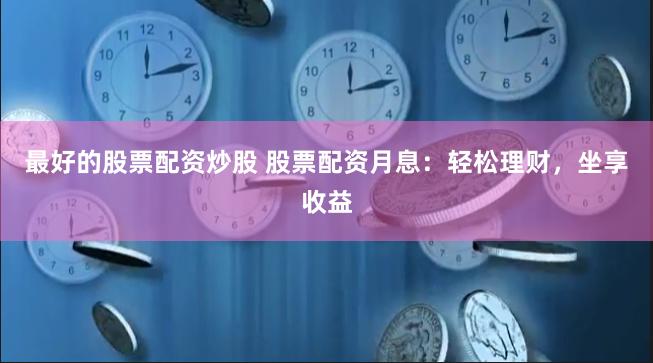 最好的股票配资炒股 股票配资月息：轻松理财，坐享收益